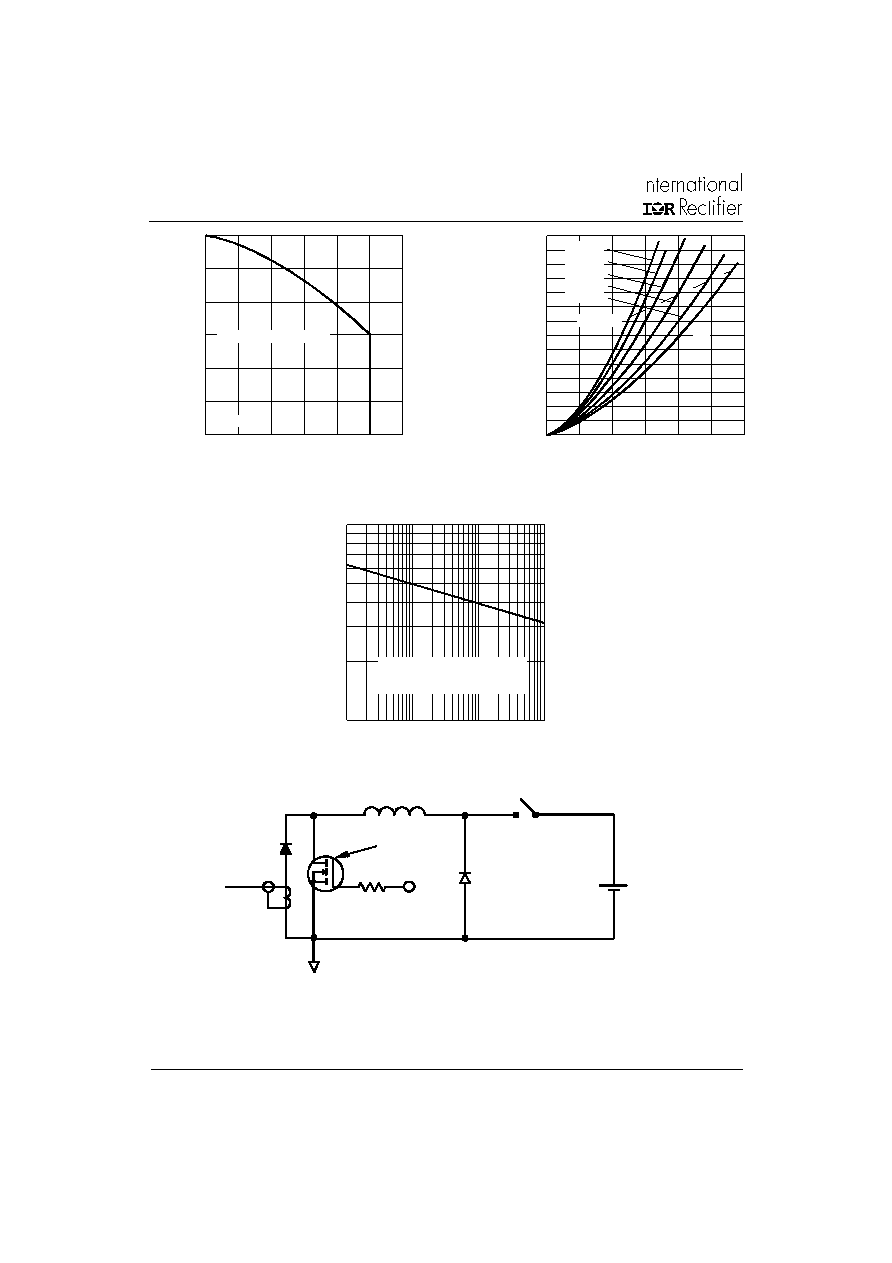 nternational
IOR Rectifier